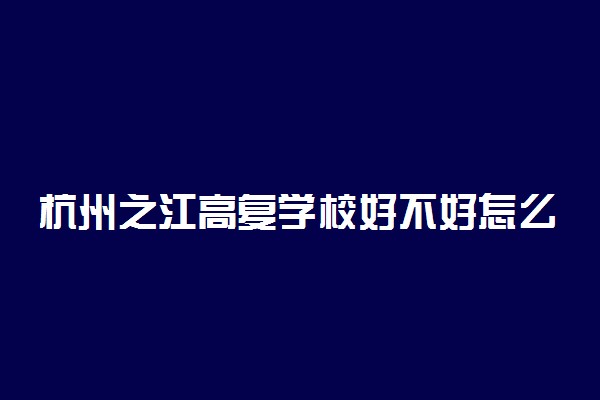 杭州之江高复学校好不好怎么